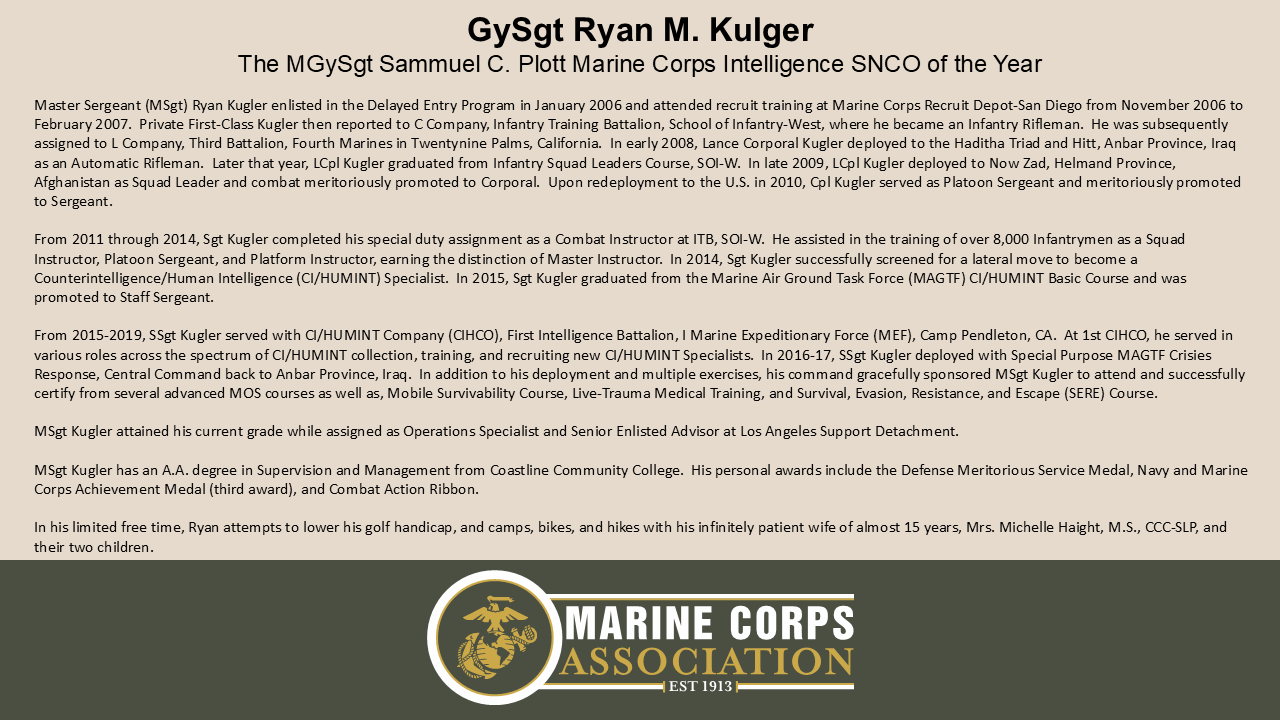 GySgt Ryan M. Kulger
The MGySgt Sammuel C. Plott Marine Corps Intelligence SNCO of the Year

Master Sergeant (MSgt) Ryan Kugler enlisted in the Delayed Entry Program in January 2006 and attended recruit training at Marine Corps Recruit Depot-San Diego from November 2006 to February 2007. Private First-Class Kugler then reported to C Company, Infantry Training Battalion, School of Infantry-West, where he became an Infantry Rifleman. He was subsequently assigned to L Company, Third Battalion, Fourth Marines in Twentynine Palms, California. In early 2008, Lance Corporal Kugler deployed to the Haditha Triad and Hitt, Anbar Province, Iraq as an Automatic Rifleman. Later that year, LCpl Kugler graduated from Infantry Squad Leaders Course, SOI-W. In late 2009, LCpl Kugler deployed to Now Zad, Helmand Province, Afghanistan as Squad Leader and combat meritoriously promoted to Corporal. Upon redeployment to the U.S. in 2010, Cpl Kugler served as Platoon Sergeant and meritoriously promoted to Sergeant.

From 2011 through 2014, Sgt Kugler completed his special duty assignment as a Combat Instructor at ITB, SOI-W. He assisted in the training of over 8,000 Infantrymen as a Squad Instructor, Platoon Sergeant, and Platform Instructor, earning the distinction of Master Instructor. In 2014, Sgt Kugler successfully screened for a lateral move to become a Counterintelligence/Human Intelligence (CI/HUMINT) Specialist. In 2015, Sgt Kugler graduated from the Marine Air Ground Task Force (MAGTF) CI/HUMINT Basic Course and was promoted to Staff Sergeant.

From 2015-2019, SSgt Kugler served with CI/HUMINT Company (CIHCO), First Intelligence Battalion, I Marine Expeditionary Force (MEF), Camp Pendleton, CA. At 1st CIHCO, he served in various roles across the spectrum of CI/HUMINT collection, training, and recruiting new CI/HUMINT Specialists. In 2016-17, SSgt Kugler deployed with Special Purpose MAGTF Crisies Response, Central Command back to Anbar Province, Iraq. In addition to his deployment and multiple exercises, his command gracefully sponsored MSgt Kugler to attend and successfully certify from several advanced MOS courses as well as, Mobile Survivability Course, Live-Trauma Medical Training, and Survival, Evasion, Resistance, and Escape (SERE) Course.

MSgt Kugler attained his current grade while assigned as Operations Specialist and Senior Enlisted Advisor at Los Angeles Support Detachment.

MSgt Kugler has an A.A. degree in Supervision and Management from Coastline Community College. His personal awards include the Defense Meritorious Service Medal, Navy and Marine Corps Achievement Medal (third award), and Combat Action Ribbon.

In his limited free time, Ryan attempts to lower his golf handicap, and camps, bikes, and hikes with his infinitely patient wife of almost 15 years, Mrs. Michelle Haight, M.S., CCC-SLP, and their two children.

MARINE CORPS ASSOCIATION EST 1913